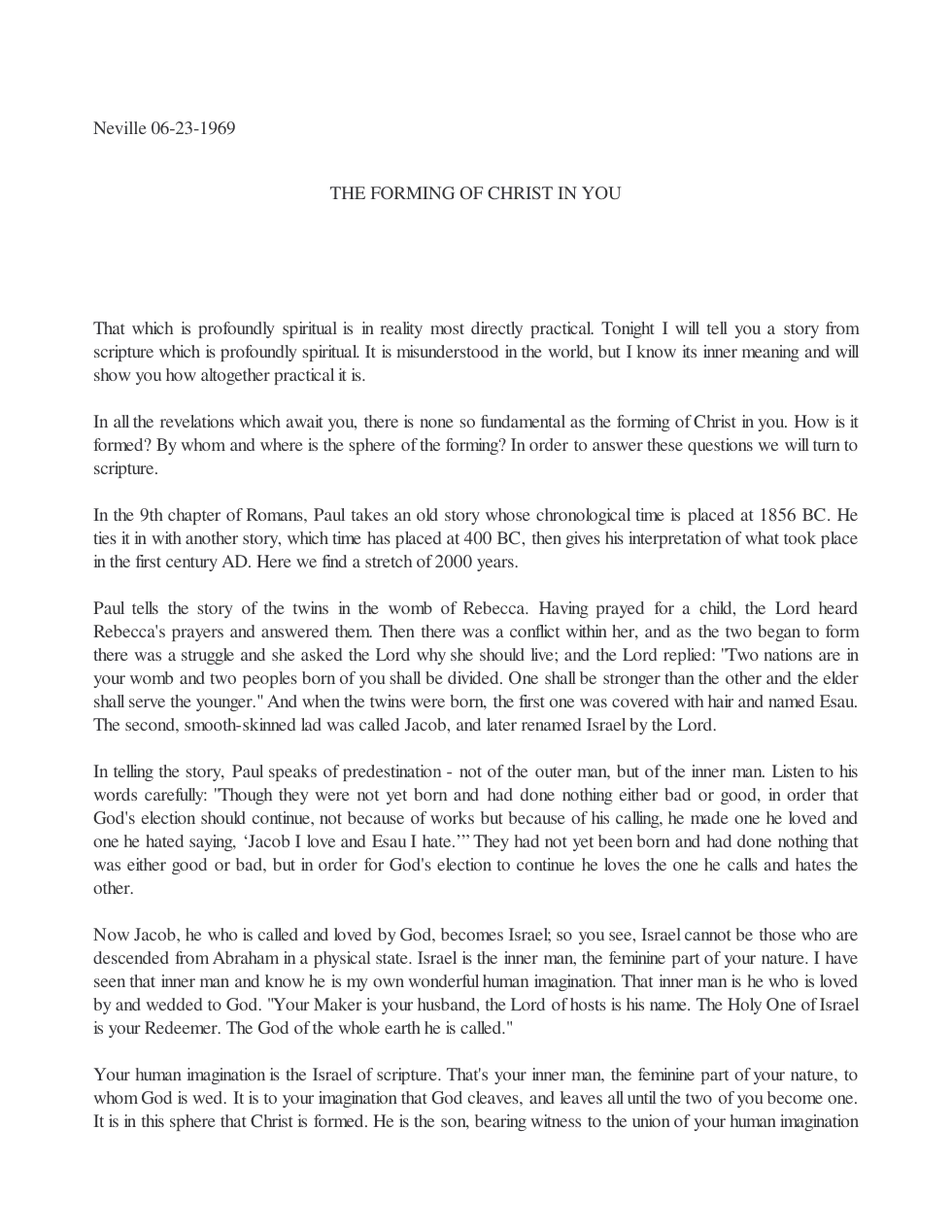 Neville 06-23-1969

THE FORMING OF CHRIST IN YOU

That which is profoundly spiritual is in reality most directly practical. Tonight I will tell you a story from scripture which is profoundly spiritual. It is misunderstood in the world, but I know its inner meaning and will show you how altogether practical it is.

In all the revelations which await you, there is none so fundamental as the forming of Christ in you. How is it formed? By whom and where is the sphere of the forming? In order to answer these questions we will turn to scripture.

In the 9th chapter of Romans, Paul takes an old story whose chronological time is placed at 1856 BC. He ties it in with another story, which time has placed at 400 BC, then gives his interpretation of what took place in the first century AD. Here we find a stretch of 2000 years.

Paul tells the story of the twins in the womb of Rebecca. Having prayed for a child, the Lord heard Rebecca's prayers and answered them. Then there was a conflict within her, and as the two began to form there was a struggle and she asked the Lord why she should live; and the Lord replied: "Two nations are in your womb and two peoples born of you shall be divided. One shall be stronger than the other and the elder shall serve the younger." And when the twins were born, the first one was covered with hair and named Esau. The second, smooth-skinned lad was called Jacob, and later renamed Israel by the Lord.

In telling the story, Paul speaks of predestination - not of the outer man, but of the inner man. Listen to his words carefully: "Though they were not yet born and had done nothing either bad or good, in order that God's election should continue, not because of works but because of his calling, he made one he loved and one he hated saying, 'Jacob I love and Esau I hate.'" They had not yet been born and had done nothing that was either good or bad, but in order for God's election to continue he loves the one he calls and hates the other.

Now Jacob, he who is called and loved by God, becomes Israel; so you see, Israel cannot be those who are descended from Abraham in a physical state. Israel is the inner man, the feminine part of your nature. I have seen that inner man and know he is my own wonderful human imagination. That inner man is he who is loved by and wedded to God. "Your Maker is your husband, the Lord of hosts is his name. The Holy One of Israel is your Redeemer. The God of the whole earth he is called."

Your human imagination is the Israel of scripture. That's your inner man, the feminine part of your nature, to whom God is wed. It is to your imagination that God cleaves, and leaves all until the two of you become one. It is in this sphere that Christ is formed. He is the son, bearing witness to the union of your human imagination